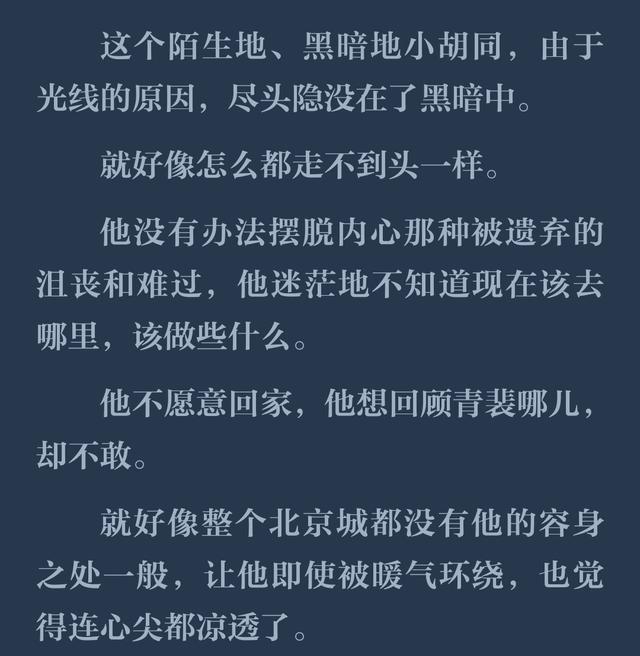 这个陌生地、黑暗地小胡同，由于光线的原因，尽头隐没在了黑暗中。

就好像怎么都走不到头一样。

他没有办法摆脱内心那种被遗弃的沮丧和难过，他迷茫地不知道现在该去哪里，该做些什么。

他不愿意回家，他想回顾青裴哪儿，却不敢。

就好像整个北京城都没有他的容身之处一般，让他即使被暖气环绕，也觉得连心尖都凉透了。